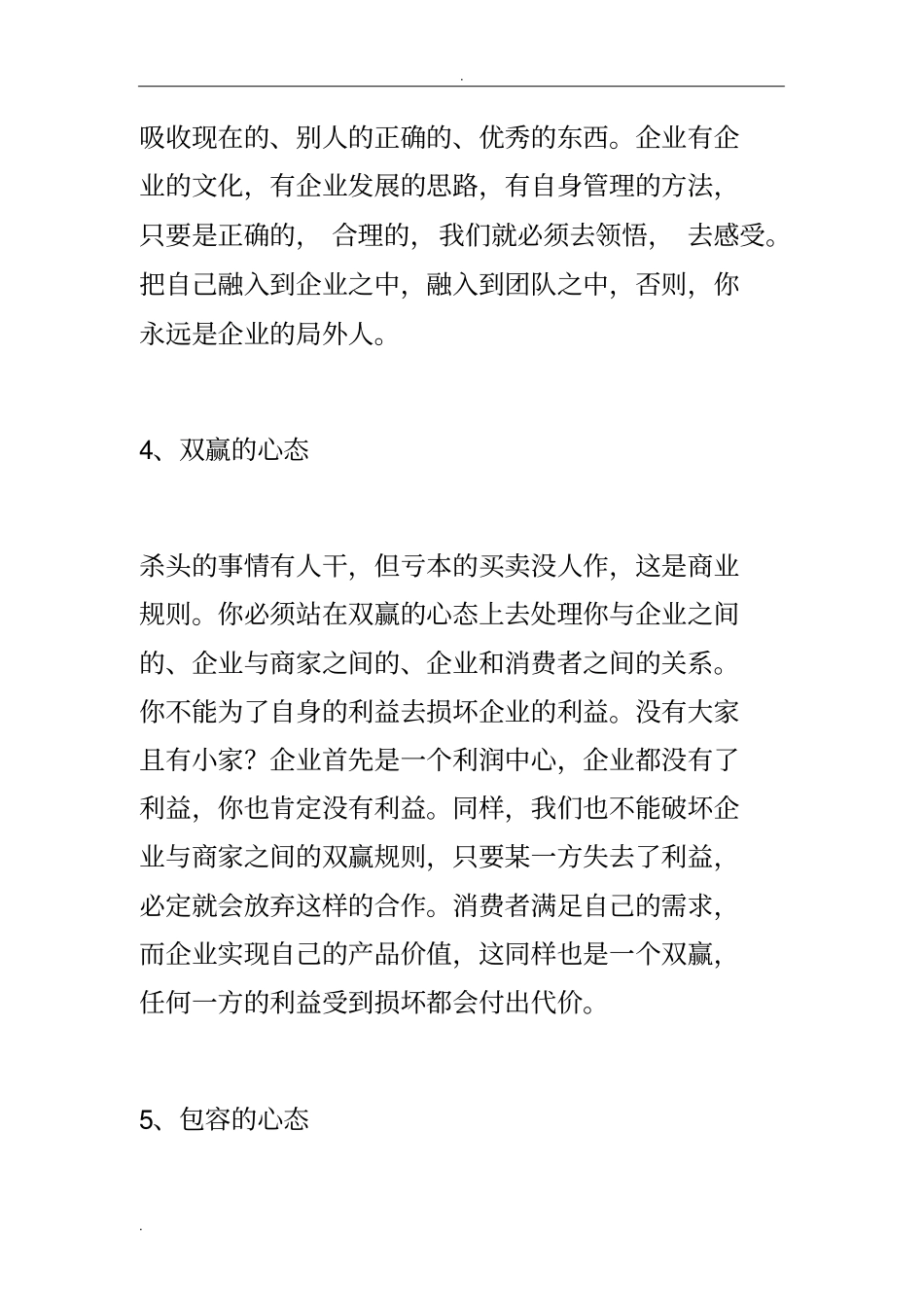 .

吸收现在的、别人的正确的、优秀的东西。企业有企业的文化，有企业发展的思路，有自身管理的方法，只要是正确的， 合理的，我们就必须去领悟， 去感受。把自己融入到企业之中，融入到团队之中，否则，你永远是企业的局外人。

4、双赢的心态

杀头的事情有人干，但亏本的买卖没人作，这是商业规则。你必须站在双赢的心态上去处理你与企业之间的、企业与商家之间的、企业和消费者之间的关系。你不能为了自身的利益去损坏企业的利益。没有大家且有小家？企业首先是一个利润中心，企业都没有了利益，你也肯定没有利益。同样，我们也不能破坏企业与商家之间的双赢规则，只要某一方失去了利益，必定就会放弃这样的合作。消费者满足自己的需求，而企业实现自己的产品价值，这同样也是一个双赢，任何一方的利益受到损坏都会付出代价。

5、包容的心态

.